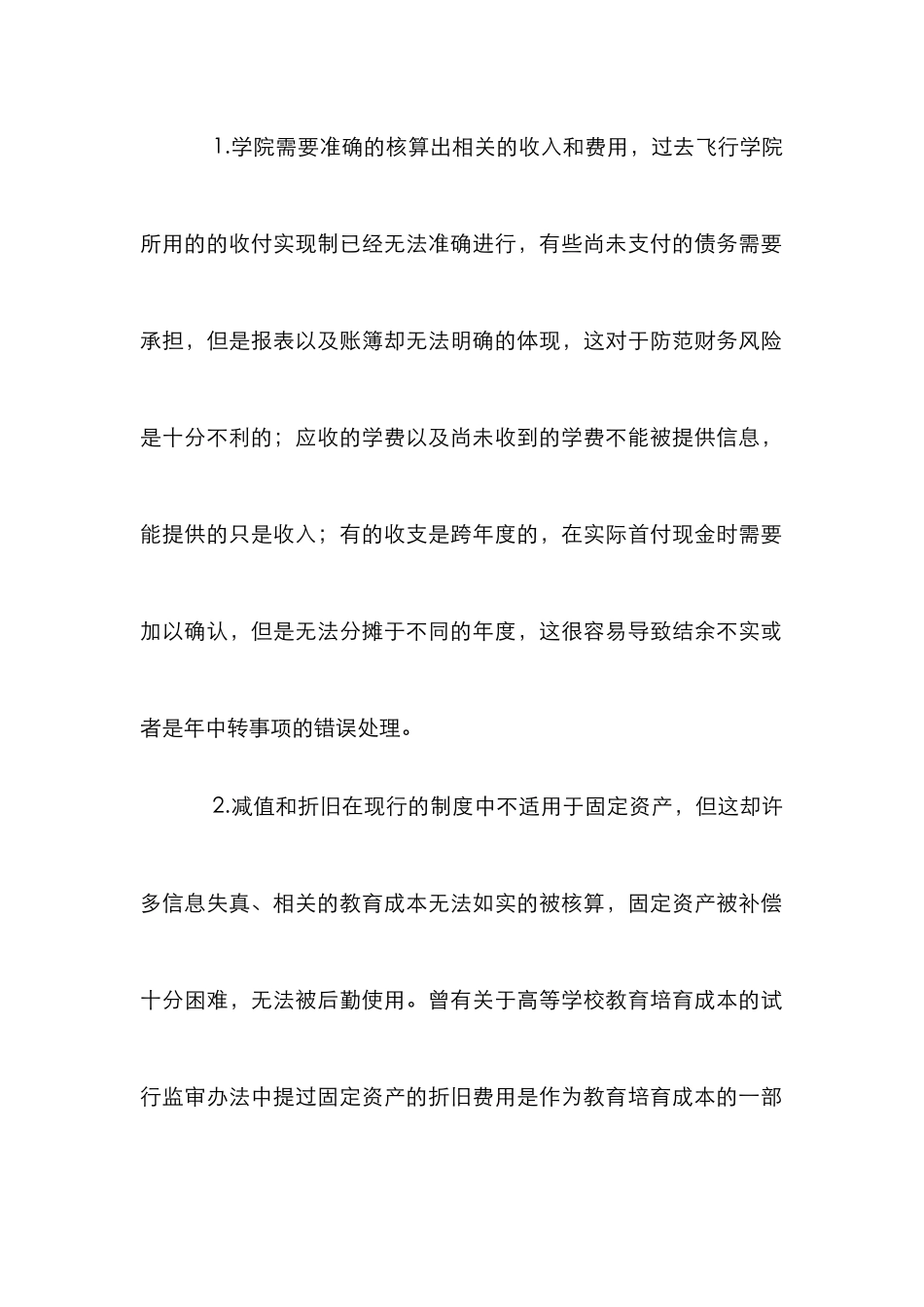 1.学院需要准确的核算出相关的收入和费用，过去飞行学院所用的的收付实现制已经无法准确进行，有些尚未支付的债务需要承担，但是报表以及账簿却无法明确的体现，这对于防范财务风险是十分不利的；应收的学费以及尚未收到的学费不能被提供信息，能提供的只是收入；有的收支是跨年度的，在实际首付现金时需要加以确认，但是无法分摊于不同的年度，这很容易导致结余不实或者是年中转事项的错误处理。

2.减值和折旧在现行的制度中不适用于固定资产，但这却许多信息失真、相关的教育成本无法如实的被核算，固定资产被补偿十分困难，无法被后勤使用。曾有关于高等学校教育培育成本的试行监审办法中提过固定资产的折旧费用是作为教育培育成本的一部